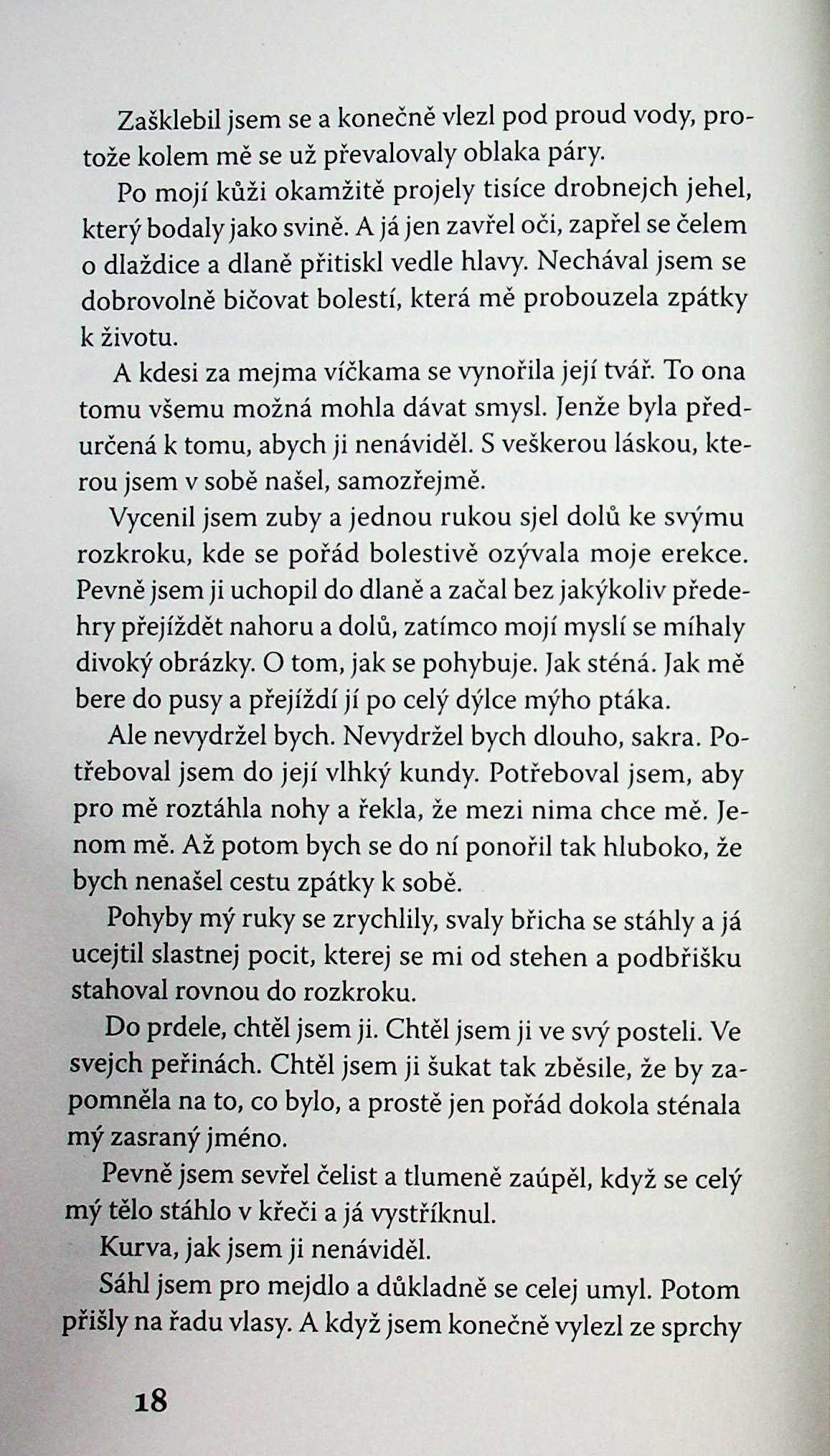 Zašklebil jsem se a konečně vlezl pod proud vody, protože kolem mě se už převalovaly oblaka páry.

Po mojí kůži okamžitě projely tisíce drobnejch jehel, který bodaly jako svině. A já jen zavřel oči, zapřel se čelem o dlaždice a dlaně přitiskl vedle hlavy. Nechával jsem se dobrovolně bičovat bolestí, která mě probouzela zpátky k životu.

A kdesi za mejma víčkama se vynořila její tvář. To ona tomu všemu možná mohla dávat smysl. Jenže byla předurčená k tomu, abych ji nenáviděl. S veškerou láskou, kterou jsem v sobě našel, samozřejmě.

Vycenil jsem zuby a jednou rukou sjel dolů ke svýmu rozkroku, kde se pořád bolestivě ozývala moje erekce. Pevně jsem ji uchopil do dlaně a začal bez jakýkoliv předehry přejíždět nahoru a dolů, zatímco mojí myslí se míhaly divoký obrázky. O tom, jak se pohybuje. Jak sténá. Jak mě bere do pusy a přejíždí jí po celý dýlce mýho ptáka.

Ale nevydržel bych. Nevydržel bych dlouho, sakra. Potřeboval jsem do její vlhký kundy. Potřeboval jsem, aby pro mě roztáhla nohy a řekla, že mezi nima chce mě. Jenom mě. Až potom bych se do ní ponořil tak hluboko, že bych nenašel cestu zpátky k sobě.

Pohyby mý ruky se zrychlily, svaly břicha se stáhly a já ucejtil slastnej pocit, kterej se mi od stehen a podbřišku stahoval rovnou do rozkroku.

Do prdele, chtěl jsem ji. Chtěl jsem ji ve svý posteli. Ve svejch peřinách. Chtěl jsem ji šukat tak zběsile, že by zapomněla na to, co bylo, a prostě jen pořád dokola sténala mý zasraný jméno.

Pevně jsem sevřel čelist a tlumeně zaúpěl, když se celý mý tělo stáhlo v křeči a já vystříknul.

Kurva, jak jsem ji nenáviděl.

Sáhl jsem pro mejdlo a důkladně se celej umyl. Potom přišly na řadu vlasy. A když jsem konečně vylezl ze sprchy

18